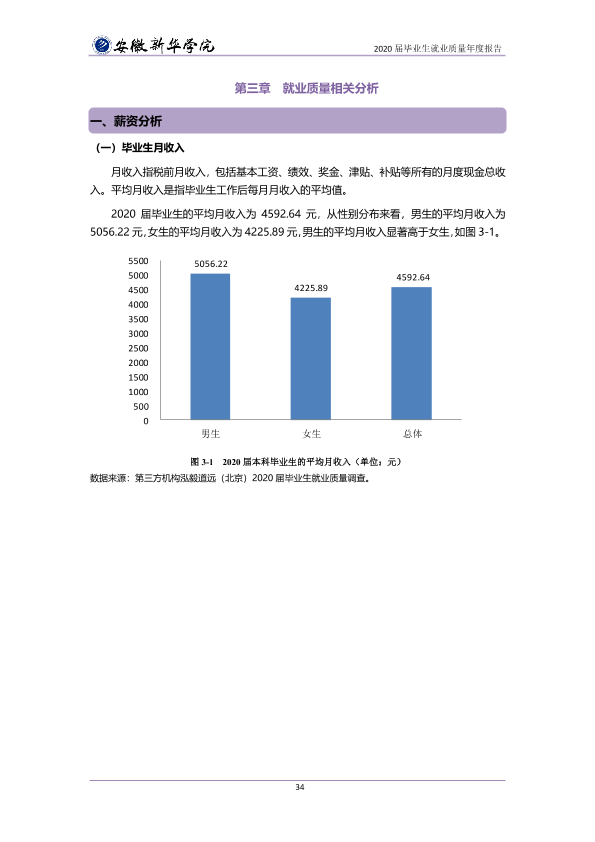 安徽新华学院

2020届毕业生就业质量年度报告

第三章 就业质量相关分析

一、薪资分析

（一）毕业生月收入

月收入指税前月收入，包括基本工资、绩效、奖金、津贴、补贴等所有的月度现金总收入。平均月收入是指毕业生工作后每月月收入的平均值。

2020届毕业生的平均月收入为4592.64元，从性别分布来看，男生的平均月收入为5056.22元，女生的平均月收入为4225.89元，男生的平均月收入显著高于女生，如图3-1。

5500
5000
4500
4000
3500
3000
2500
2000
1500
1000
500
0

5056.22
4225.89
4592.64

男生
女生
总体

图3-1 2020届本科毕业生的平均月收入（单位：元）

数据来源：第三方机构泓毅道远（北京）2020届毕业生就业质量调查。

34